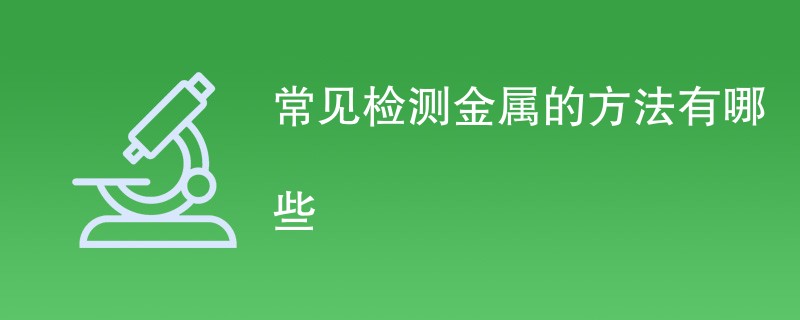 常见检测金属的方法有哪些